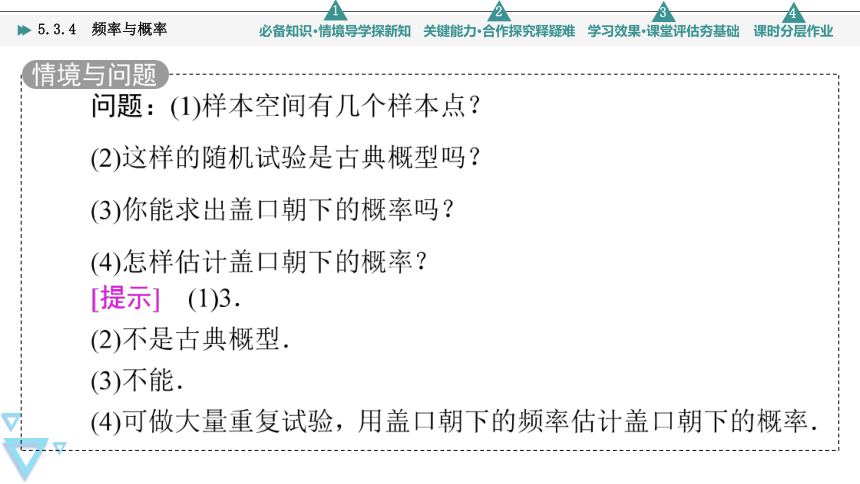 5.3.4 频率与概率

1 必备知识·情境导学探新知
2 关键能力·合作探究释疑难
3 学习效果·课堂评估夯基础
4 课时分层作业

情境与问题

问题：(1)样本空间有几个样本点？

(2)这样的随机试验是古典概型吗？

(3)你能求出盖口朝下的概率吗？

(4)怎样估计盖口朝下的概率？

[提示] (1)3.

(2)不是古典概型.

(3)不能.

(4)可做大量重复试验，用盖口朝下的频率估计盖口朝下的概率.